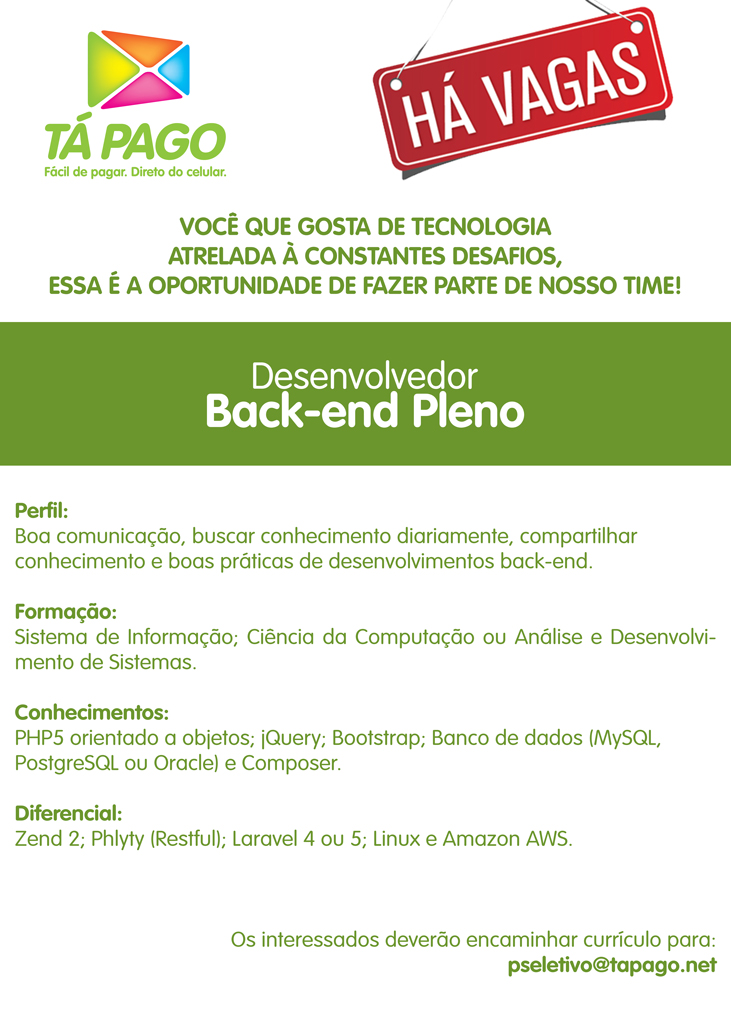 TÁ PAGO
Fácil de pagar. Direto do celular.

HÁ VAGAS

VOCÊ QUE GOSTA DE TECNOLOGIA
ATRELADA À CONSTANTES DESAFIOS,
ESSA É A OPORTUNIDADE DE FAZER PARTE DE NOSSO TIME!

Desenvolvedor
Back-end Pleno

Perfil:
Boa comunicação, buscar conhecimento diariamente, compartilhar conhecimento e boas práticas de desenvolvimentos back-end.

Formação:
Sistema de Informação; Ciência da Computação ou Análise e Desenvolvimento de Sistemas.

Conhecimentos:
PHP5 orientado a objetos; jQuery; Bootstrap; Banco de dados (MySQL, PostgreSQL ou Oracle) e Composer.

Diferencial:
Zend 2; Phlyty (Restful); Laravel 4 ou 5; Linux e Amazon AWS.

Os interessados deverão encaminhar currículo para:
pseletivo@tapago.net